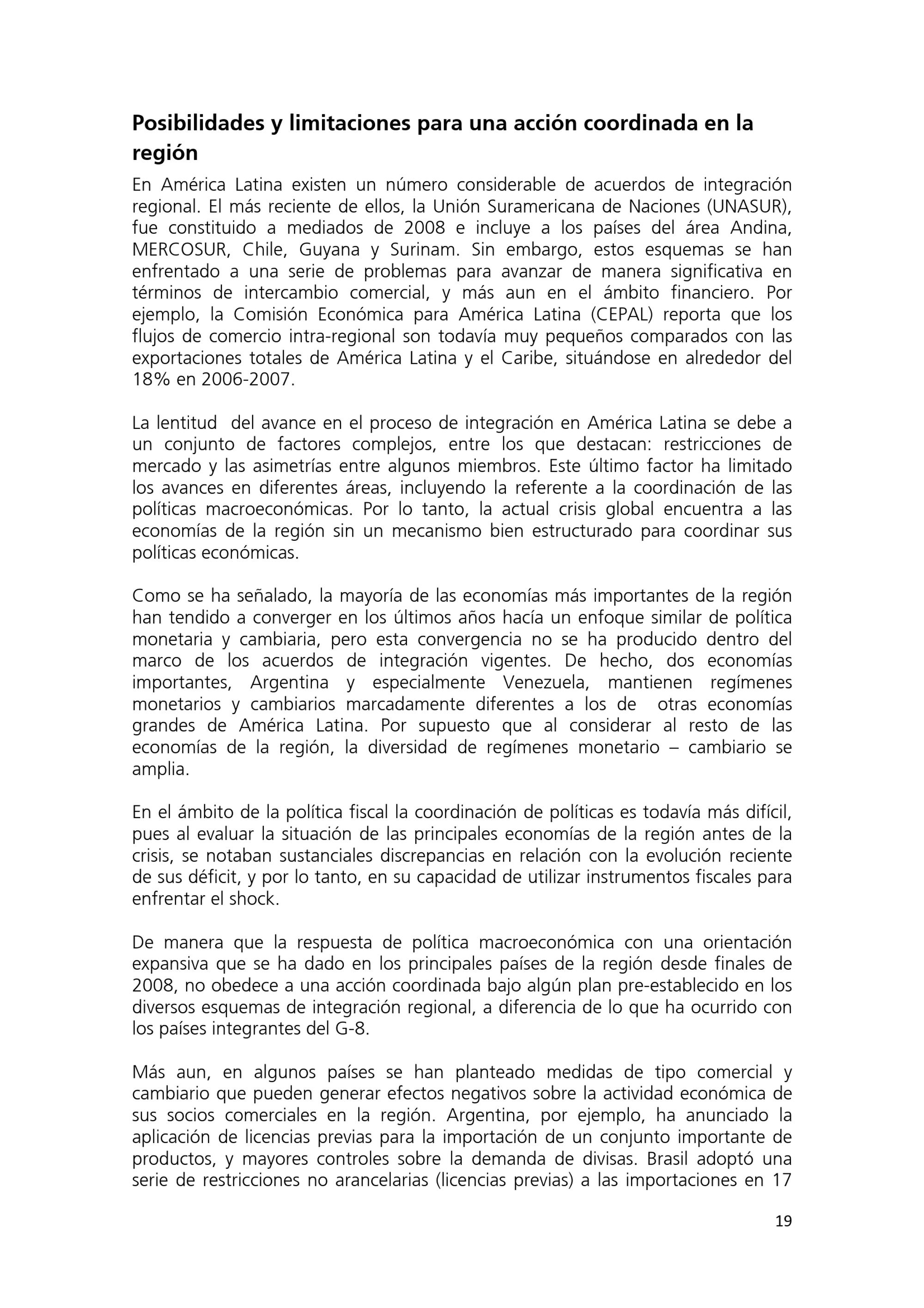 Posibilidades y limitaciones para una acción coordinada en la región

En América Latina existen un número considerable de acuerdos de integración regional. El más reciente de ellos, la Unión Suramericana de Naciones (UNASUR), fue constituido a mediados de 2008 e incluye a los países del área Andina, MERCOSUR, Chile, Guyana y Surinam. Sin embargo, estos esquemas se han enfrentado a una serie de problemas para avanzar de manera significativa en términos de intercambio comercial, y más aun en el ámbito financiero. Por ejemplo, la Comisión Económica para América Latina (CEPAL) reporta que los flujos de comercio intra-regional son todavía muy pequeños comparados con las exportaciones totales de América Latina y el Caribe, situándose en alrededor del 18% en 2006-2007.

La lentitud del avance en el proceso de integración en América Latina se debe a un conjunto de factores complejos, entre los que destacan: restricciones de mercado y las asimetrías entre algunos miembros. Este último factor ha limitado los avances en diferentes áreas, incluyendo la referente a la coordinación de las políticas macroeconómicas. Por lo tanto, la actual crisis global encuentra a las economías de la región sin un mecanismo bien estructurado para coordinar sus políticas económicas.

Como se ha señalado, la mayoría de las economías más importantes de la región han tendido a converger en los últimos años hacía un enfoque similar de política monetaria y cambiaria, pero esta convergencia no se ha producido dentro del marco de los acuerdos de integración vigentes. De hecho, dos economías importantes, Argentina y especialmente Venezuela, mantienen regímenes monetarios y cambiarios marcadamente diferentes a los de otras economías grandes de América Latina. Por supuesto que al considerar al resto de las economías de la región, la diversidad de regímenes monetario – cambiario se amplia.

En el ámbito de la política fiscal la coordinación de políticas es todavía más difícil, pues al evaluar la situación de las principales economías de la región antes de la crisis, se notaban sustanciales discrepancias en relación con la evolución reciente de sus déficit, y por lo tanto, en su capacidad de utilizar instrumentos fiscales para enfrentar el shock.

De manera que la respuesta de política macroeconómica con una orientación expansiva que se ha dado en los principales países de la región desde finales de 2008, no obedece a una acción coordinada bajo algún plan pre-establecido en los diversos esquemas de integración regional, a diferencia de lo que ha ocurrido con los países integrantes del G-8.

Más aun, en algunos países se han planteado medidas de tipo comercial y cambiario que pueden generar efectos negativos sobre la actividad económica de sus socios comerciales en la región. Argentina, por ejemplo, ha anunciado la aplicación de licencias previas para la importación de un conjunto importante de productos, y mayores controles sobre la demanda de divisas. Brasil adoptó una serie de restricciones no arancelarias (licencias previas) a las importaciones en 17

19